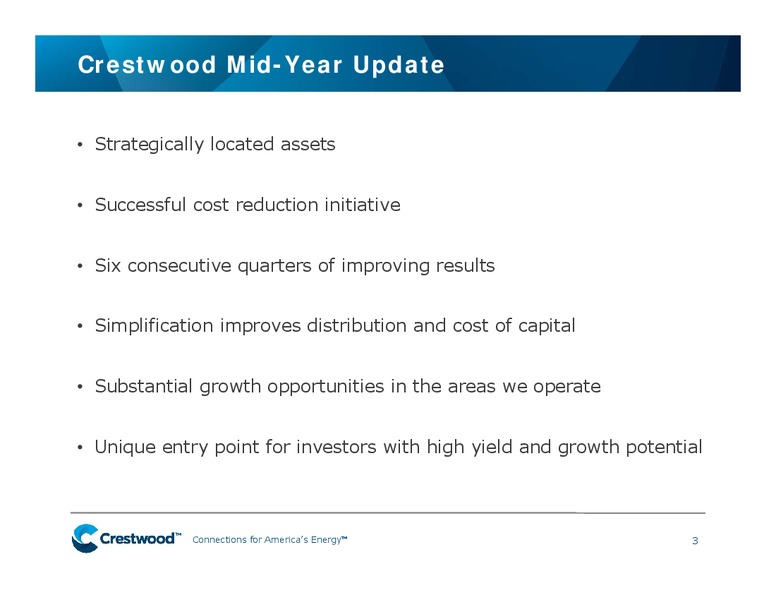 Crestwood Mid-Year Update

• Strategically located assets

• Successful cost reduction initiative

• Six consecutive quarters of improving results

• Simplification improves distribution and cost of capital

• Substantial growth opportunities in the areas we operate

• Unique entry point for investors with high yield and growth potential

Crestwood™ Connections for America's Energy™

3